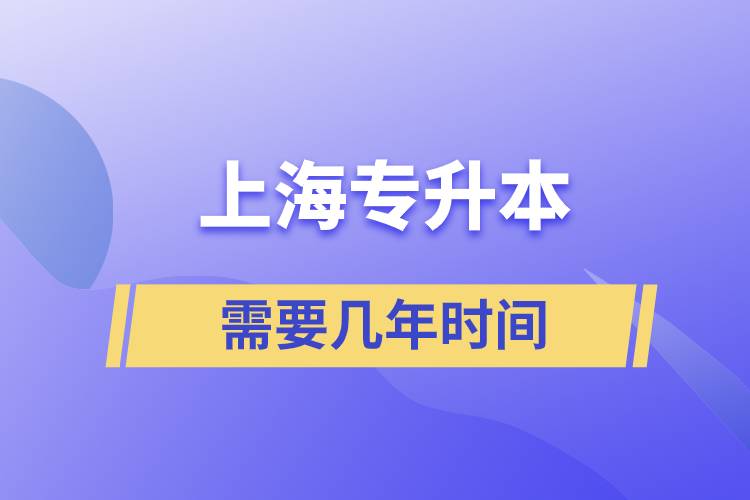 上海专升本

需要几年时间